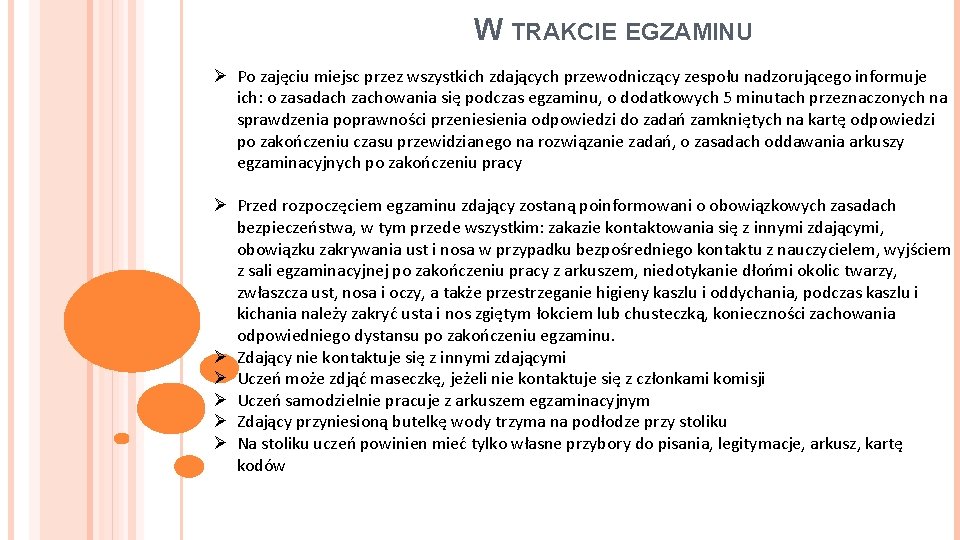 W TRAKCIE EGZAMINU

➢ Po zajęciu miejsc przez wszystkich zdających przewodniczący zespołu nadzorującego informuje ich: o zasadach zachowania się podczas egzaminu, o dodatkowych 5 minutach przeznaczonych na sprawdzenia poprawności przeniesienia odpowiedzi do zadań zamkniętych na kartę odpowiedzi po zakończeniu czasu przewidzianego na rozwiązanie zadań, o zasadach oddawania arkuszy egzaminacyjnych po zakończeniu pracy

➢ Przed rozpoczęciem egzaminu zdający zostaną poinformowani o obowiązkowych zasadach bezpieczeństwa, w tym przede wszystkim: zakazie kontaktowania się z innymi zdającymi, obowiązku zakrywania ust i nosa w przypadku bezpośredniego kontaktu z nauczycielem, wyjściem z sali egzaminacyjnej po zakończeniu pracy z arkuszem, niedotykanie dłońmi okolic twarzy, zwłaszcza ust, nosa i oczy, a także przestrzeganie higieny kaszlu i oddychania, podczas kaszlu i kichania należy zakryć usta i nos zgiętym łokciem lub chusteczką, konieczności zachowania odpowiedniego dystansu po zakończeniu egzaminu.
➢ Zdający nie kontaktuje się z innymi zdającymi
➢ Uczeń może zdjąć maseczkę, jeżeli nie kontaktuje się z członkami komisji
➢ Uczeń samodzielnie pracuje z arkuszem egzaminacyjnym
➢ Zdający przyniesioną butelkę wody trzyma na podłodze przy stoliku
➢ Na stoliku uczeń powinien mieć tylko własne przybory do pisania, legitymacje, arkusz, kartę kodów